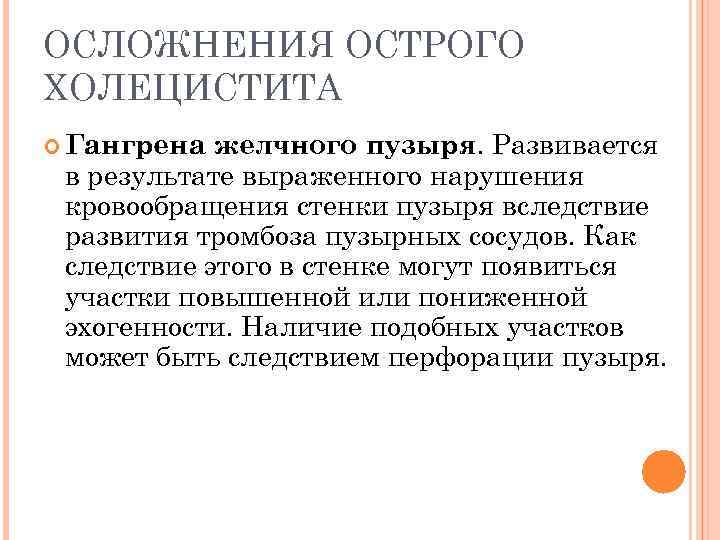 ОСЛОЖНЕНИЯ ОСТРОГО ХОЛЕЦИСТИТА

Гангрена желчного пузыря. Развивается в результате выраженного нарушения кровообращения стенки пузыря вследствие развития тромбоза пузырных сосудов. Как следствие этого в стенке могут появиться участки повышенной или пониженной эхогенности. Наличие подобных участков может быть следствием перфорации пузыря.